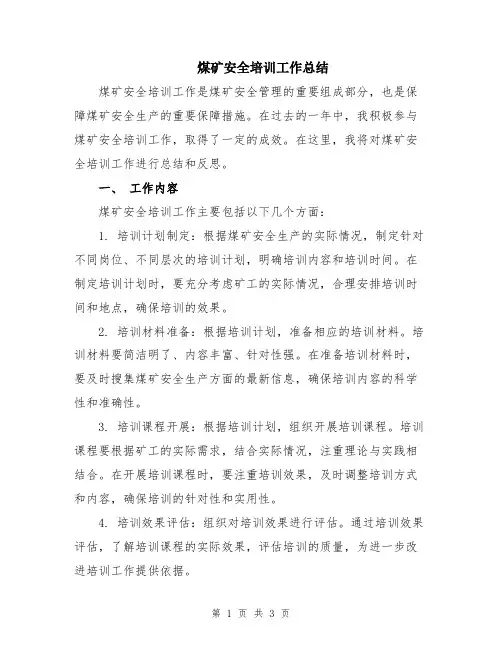 煤矿安全培训工作总结

煤矿安全培训工作是煤矿安全管理的重要组成部分，也是保障煤矿安全生产的重要保障措施。在过去的一年中，我积极参与煤矿安全培训工作，取得了一定的成效。在这里，我将对煤矿安全培训工作进行总结和反思。

一、 工作内容

煤矿安全培训工作主要包括以下几个方面：

1. 培训计划制定：根据煤矿安全生产的实际情况，制定针对不同岗位、不同层次的培训计划，明确培训内容和培训时间。在制定培训计划时，要充分考虑矿工的实际情况，合理安排培训时间和地点，确保培训的效果。

2. 培训材料准备：根据培训计划，准备相应的培训材料。培训材料要简洁明了、内容丰富、针对性强。在准备培训材料时，要及时搜集煤矿安全生产方面的最新信息，确保培训内容的科学性和准确性。

3. 培训课程开展：根据培训计划，组织开展培训课程。培训课程要根据矿工的实际需求，结合实际情况，注重理论与实践相结合。在开展培训课程时，要注重培训效果，及时调整培训方式和内容，确保培训的针对性和实用性。

4. 培训效果评估：组织对培训效果进行评估。通过培训效果评估，了解培训课程的实际效果，评估培训的质量，为进一步改进培训工作提供依据。

第 1 页 共 3 页